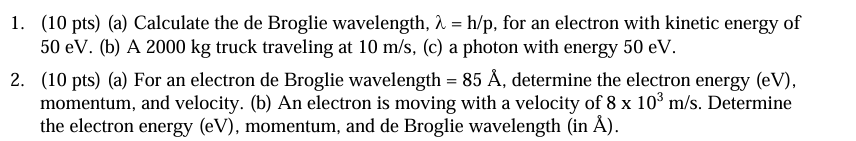 1. (10 pts) (a) Calculate the de Broglie wavelength, $\lambda = h/p$, for an electron with kinetic energy of 50 eV. (b) A 2000 kg truck traveling at 10 m/s, (c) a photon with energy 50 eV.

2. (10 pts) (a) For an electron de Broglie wavelength = 85 Å, determine the electron energy (eV), momentum, and velocity. (b) An electron is moving with a velocity of $8 \times 10^3$ m/s. Determine the electron energy (eV), momentum, and de Broglie wavelength (in Å).